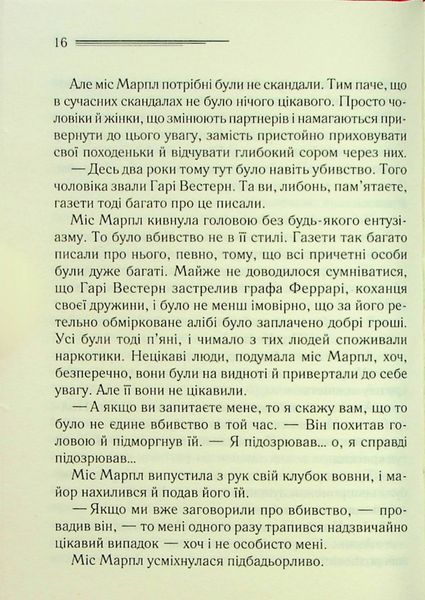 16

Але міс Марпл потрібні були не скандали. Тим паче, що в сучасних скандалах не було нічого цікавого. Просто чоловіки й жінки, що змінюють партнерів і намагаються привернути до цього увагу, замість пристойно приховувати свої походеньки й відчувати глибокий сором через них.

— Десь два роки тому тут було навіть убивство. Того чоловіка звали Гарі Вестерн. Та ви, либонь, пам'ятаєте, газети тоді багато про це писали.

Міс Марпл кивнула головою без будь-якого ентузіазму. То було вбивство не в її стилі. Газети так багато писали про нього, певно, тому, що всі причетні особи були дуже багаті. Майже не доводилося сумніватися, що Гарі Вестерн застрелив графа Феррарі, коханця своєї дружини, і було не менш імовірно, що за його ретельно обмірковане алібі було заплачено добрі гроші. Усі були тоді п'яні, і чимало з тих людей споживали наркотики. Нецікаві люди, подумала міс Марпл, хоч, безперечно, вони були на видноті й привертали до себе увагу. Але її вони не цікавили.

— А якщо ви запитаєте мене, то я скажу вам, що то було не єдине вбивство в той час. — Він похитав головою й підморгнув їй. — Я підозрював... о, я справді підозрював...

Міс Марпл випустила з рук свій клубок вовни, і майор нахилився й подав його їй.

— Якщо ми вже заговорили про вбивство, — провадив він, — то мені одного разу трапився надзвичайно цікавий випадок — хоч і не особисто мені.

Міс Марпл усміхнулася підбадьорливо.